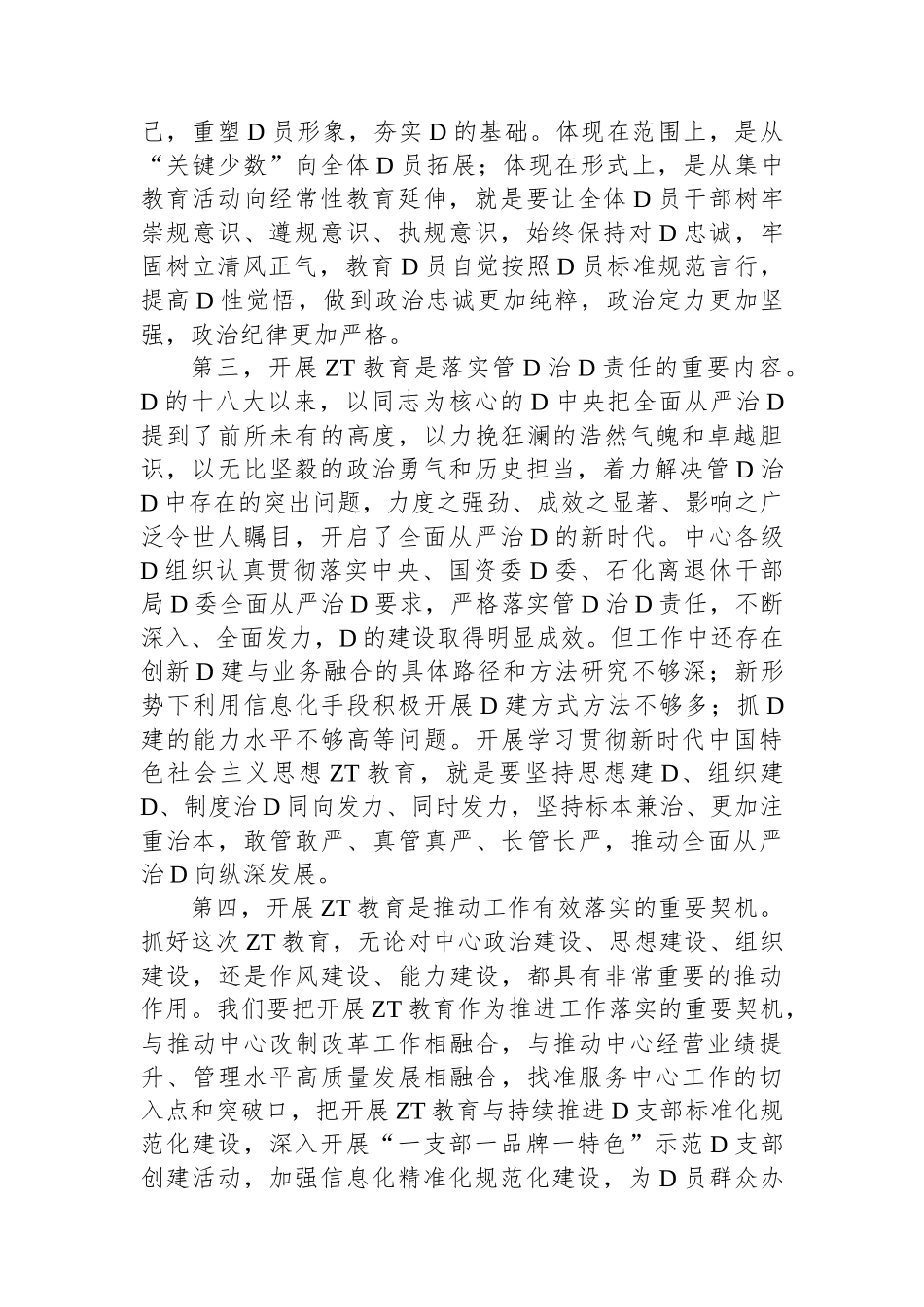 己，重塑D员形象，夯实D的基础。体现在范围上，是从“关键少数”向全体D员拓展；体现在形式上，是从集中教育活动向经常性教育延伸，就是要让全体D员干部树牢崇规意识、遵规意识、执规意识，始终保持对D忠诚，牢固树立清风正气，教育D员自觉按照D员标准规范言行，提高D性觉悟，做到政治忠诚更加纯粹，政治定力更加坚强，政治纪律更加严格。

第三，开展ZT教育是落实管D治D责任的重要内容。D的十八大以来，以同志为核心的D中央把全面从严治D提到了前所未有的高度，以力挽狂澜的浩然气魄和卓越胆识，以无比坚毅的政治勇气和历史担当，着力解决管D治D中存在的突出问题，力度之强劲、成效之显著、影响之广泛令世人瞩目，开启了全面从严治D的新时代。中心各级D组织认真贯彻落实中央、国资委D委、石化离退休干部局D委全面从严治D要求，严格落实管D治D责任，不断深入、全面发力，D的建设取得明显成效。但工作中还存在创新D建与业务融合的具体路径和方法研究不够深；新形势下利用信息化手段积极开展D建方式方法不够多；抓D建的能力水平不够高等问题。开展学习贯彻新时代中国特色社会主义思想ZT教育，就是要坚持思想建D、组织建D、制度治D同向发力、同时发力，坚持标本兼治、更加注重治本，敢管敢严、真管真严、长管长严，推动全面从严治D向纵深发展。

第四，开展ZT教育是推动工作有效落实的重要契机。抓好这次ZT教育，无论对中心政治建设、思想建设、组织建设，还是作风建设、能力建设，都具有非常重要的推动作用。我们要把开展ZT教育作为推进工作落实的重要契机，与推动中心改制改革工作相融合，与推动中心经营业绩提升、管理水平高质量发展相融合，找准服务中心工作的切入点和突破口，把开展ZT教育与持续推进D支部标准化规范化建设，深入开展“一支部一品牌一特色”示范D支部创建活动，加强信息化精准化规范化建设，为D员群众办